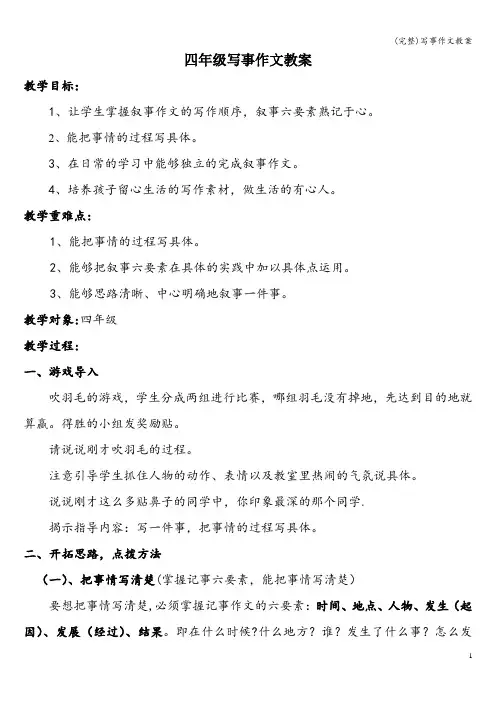 (完整)写事作文教案

四年级写事作文教案

教学目标：

1、让学生掌握叙事作文的写作顺序，叙事六要素熟记于心。

2、能把事情的过程写具体。

3、在日常的学习中能够独立的完成叙事作文。

4、培养孩子留心生活的写作素材，做生活的有心人。

教学重难点：

1、能把事情的过程写具体。

2、能够把叙事六要素在具体的实践中加以具体点运用。

3、能够思路清晰、中心明确地叙事一件事。

教学对象：四年级

教学过程：

一、游戏导入

吹羽毛的游戏，学生分成两组进行比赛，哪组羽毛没有掉地，先达到目的地就算赢。得胜的小组发奖励贴。

请说说刚才吹羽毛的过程。

注意引导学生抓住人物的动作、表情以及教室里热闹的气氛说具体。

说说刚才这么多贴鼻子的同学中，你印象最深的那个同学.

揭示指导内容：写一件事，把事情的过程写具体。

二、开拓思路，点拨方法

（一）、把事情写清楚（掌握记事六要素，能把事情写清楚）

要想把事情写清楚，必须掌握记事作文的六要素：时间、地点、人物、发生（起因）、发展（经过）、结果。即在什么时候?什么地方？谁？发生了什么事？怎么发

1